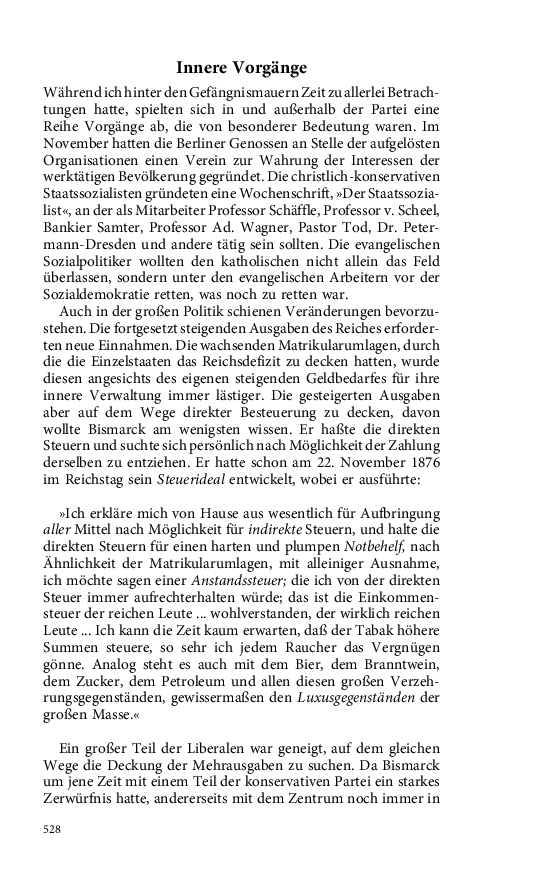 Innere Vorgänge

Während ich hinter den Gefängnismauern Zeit zu allerlei Betrachtungen hatte, spielten sich in und außerhalb der Partei eine Reihe Vorgänge ab, die von besonderer Bedeutung waren. Im November hatten die Berliner Genossen an Stelle der aufgelösten Organisationen einen Verein zur Wahrung der Interessen der werktätigen Bevölkerung gegründet. Die christlich-konservativen Staatssozialisten gründeten eine Wochenschrift, »Der Staatssozialist«, an der als Mitarbeiter Professor Schäffle, Professor v. Scheel, Bankier Samter, Professor Ad. Wagner, Pastor Tod, Dr. Petermann-Dresden und andere tätig sein sollten. Die evangelischen Sozialpolitiker wollten den katholischen nicht allein das Feld überlassen, sondern unter den evangelischen Arbeitern vor der Sozialdemokratie retten, was noch zu retten war.

Auch in der großen Politik schienen Veränderungen bevorzustehen. Die fortgesetzt steigenden Ausgaben des Reiches erforderten neue Einnahmen. Die wachsenden Matrikularumlagen, durch die die Einzelstaaten das Reichsdefizit zu decken hatten, wurde diesen angesichts des eigenen steigenden Geldbedarfes für ihre innere Verwaltung immer lästiger. Die gesteigerten Ausgaben aber auf dem Wege direkter Besteuerung zu decken, davon wollte Bismarck am wenigsten wissen. Er haßte die direkten Steuern und suchte sich persönlich nach Möglichkeit der Zahlung derselben zu entziehen. Er hatte schon am 22. November 1876 im Reichstag sein Steuerideal entwickelt, wobei er ausführte:

»Ich erkläre mich von Hause aus wesentlich für Aufbringung aller Mittel nach Möglichkeit für indirekte Steuern, und halte die direkten Steuern für einen harten und plumpen Notbehelf, nach Ähnlichkeit der Matrikularumlagen, mit alleiniger Ausnahme, ich möchte sagen einer Anstandssteuer; die ich von der direkten Steuer immer aufrechterhalten würde; das ist die Einkommensteuer der reichen Leute ... wohlverstanden, der wirklich reichen Leute ... Ich kann die Zeit kaum erwarten, daß der Tabak höhere Summen steuere, so sehr ich jedem Raucher das Vergnügen gönne. Analog steht es auch mit dem Bier, dem Branntwein, dem Zucker, dem Petroleum und allen diesen großen Verzehrungsgegenständen, gewissermaßen den Luxusgegenständen der großen Masse.«

Ein großer Teil der Liberalen war geneigt, auf dem gleichen Wege die Deckung der Mehrausgaben zu suchen. Da Bismarck um jene Zeit mit einem Teil der konservativen Partei ein starkes Zerwürfnis hatte, andererseits mit dem Zentrum noch immer in

528